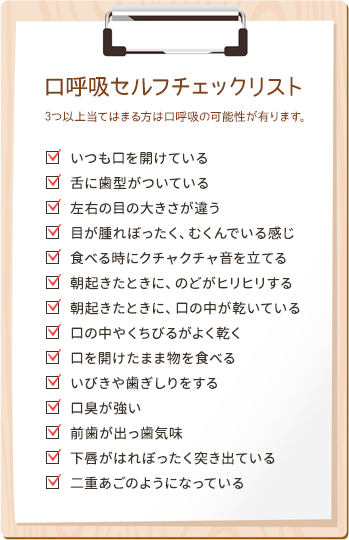 口呼吸セルフチェックリスト

3つ以上当てはまる方は口呼吸の可能性が有ります。

☑ いつも口を開けている
☑ 舌に歯型がついている
☑ 左右の目の大きさが違う
☑ 目が腫れぼったく、むくんでいる感じ
☑ 食べる時にクチャクチャ音を立てる
☑ 朝起きたときに、のどがヒリヒリする
☑ 朝起きたときに、口の中が乾いている
☑ 口の中やくちびるがよく乾く
☑ 口を開けたまま物を食べる
☑ いびきや歯ぎしりをする
☑ 口臭が強い
☑ 前歯が出っ歯気味
☑ 下唇がはれぼったく突き出ている
☑ 二重あごのようになっている